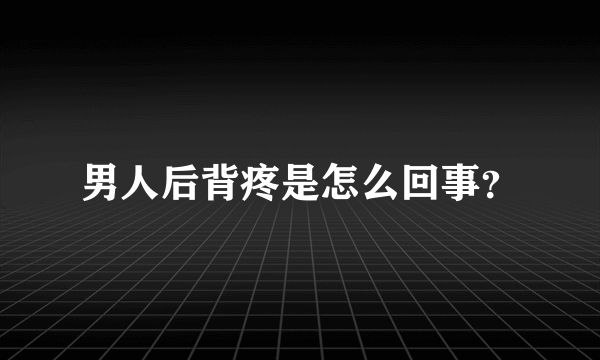 男人后背疼是怎么回事?